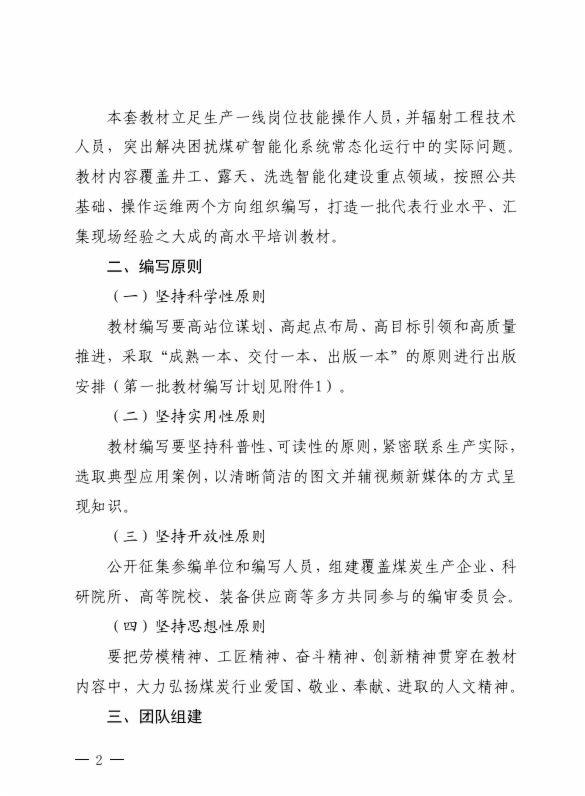 本套教材立足生产一线岗位技能操作人员，并辐射工程技术人员，突出解决困扰煤矿智能化系统常态化运行中的实际问题。教材内容覆盖井工、露天、洗选智能化建设重点领域，按照公共基础、操作运维两个方向组织编写，打造一批代表行业水平、汇集现场经验之大成的高水平培训教材。

二、编写原则

（一）坚持科学性原则

教材编写要高站位谋划、高起点布局、高目标引领和高质量推进，采取“成熟一本、交付一本、出版一本”的原则进行出版安排（第一批教材编写计划见附件1）。

（二）坚持实用性原则

教材编写要坚持科普性、可读性的原则，紧密联系生产实际，选取典型应用案例，以清晰简洁的图文并辅视频新媒体的方式呈现知识。

（三）坚持开放性原则

公开征集参编单位和编写人员，组建覆盖煤炭生产企业、科研院所、高等院校、装备供应商等多方共同参与的编审委员会。

（四）坚持思想性原则

要把劳模精神、工匠精神、奋斗精神、创新精神贯穿在教材内容中，大力弘扬煤炭行业爱国、敬业、奉献、进取的人文精神。

三、团队组建

— 2 —